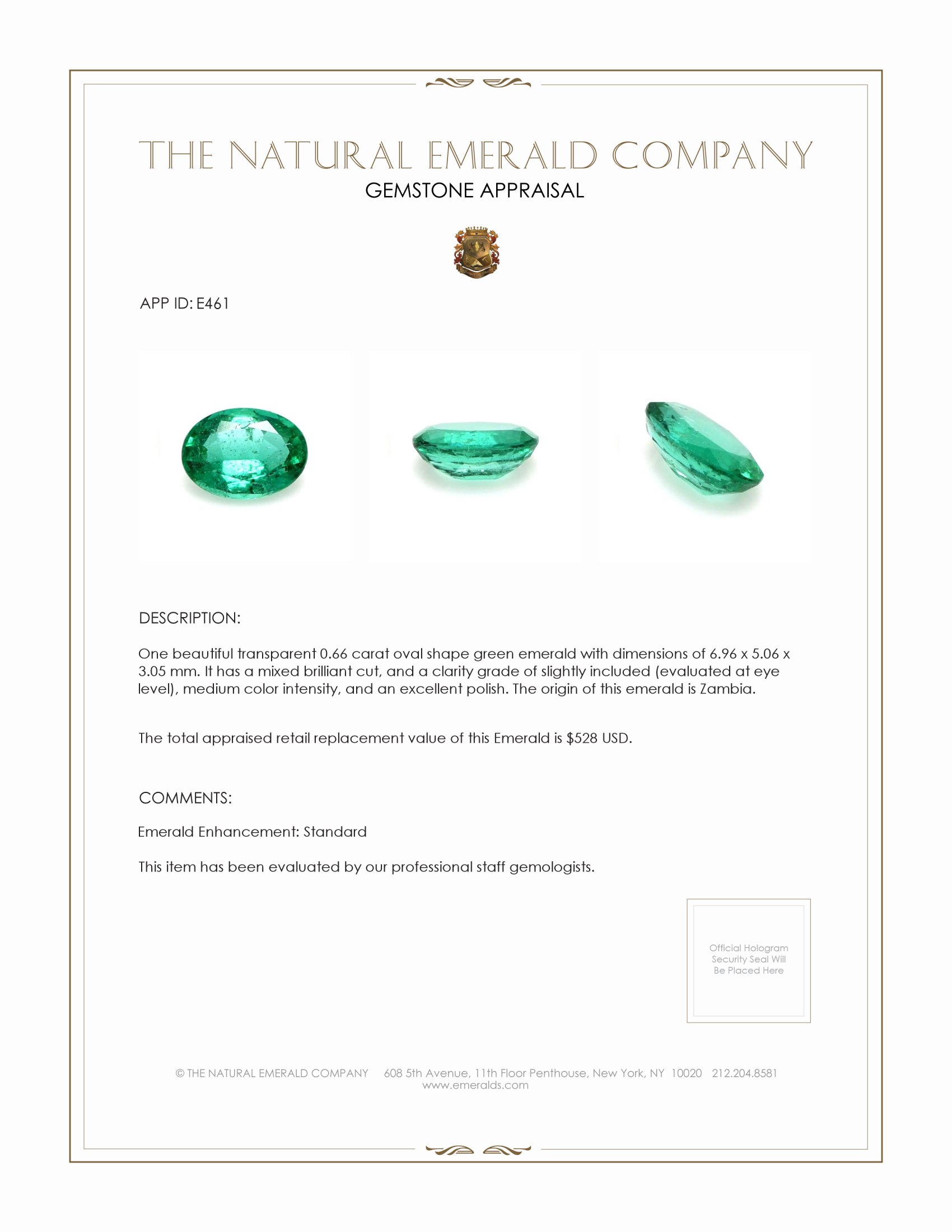 THE NATURAL EMERALD COMPANY
GEMSTONE APPRAISAL

APP ID: E461

DESCRIPTION:

One beautiful transparent 0.66 carat oval shape green emerald with dimensions of 6.96 x 5.06 x 3.05 mm. It has a mixed brilliant cut, and a clarity grade of slightly included (evaluated at eye level), medium color intensity, and an excellent polish. The origin of this emerald is Zambia.

The total appraised retail replacement value of this Emerald is $528 USD.

COMMENTS:

Emerald Enhancement: Standard

This item has been evaluated by our professional staff gemologists.

Official Hologram Security Seal Will Be Placed Here

© THE NATURAL EMERALD COMPANY 608 5th Avenue, 11th Floor Penthouse, New York, NY 10020 212.204.8581
www.emeralds.com